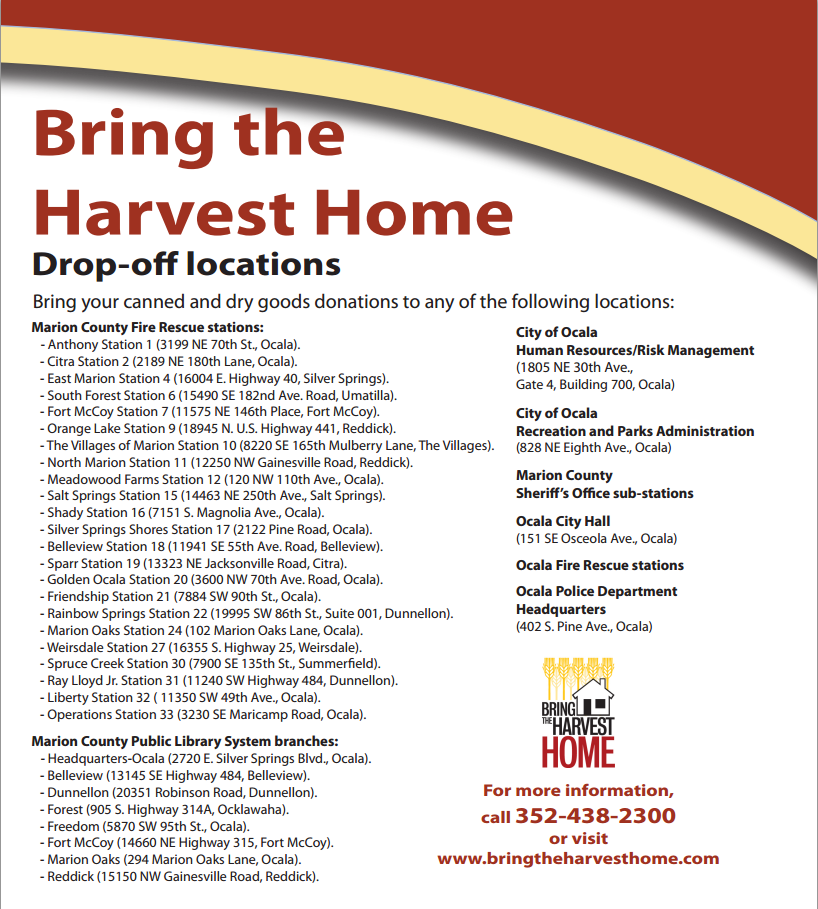 Bring the Harvest Home

Drop-off locations

Bring your canned and dry goods donations to any of the following locations:

Marion County Fire Rescue stations:
- Anthony Station 1 (3199 NE 70th St., Ocala).
- Citra Station 2 (2189 NE 180th Lane, Ocala).
- East Marion Station 4 (16004 E. Highway 40, Silver Springs).
- South Forest Station 6 (15490 SE 182nd Ave. Road, Umatilla).
- Fort McCoy Station 7 (11575 NE 146th Place, Fort McCoy).
- Orange Lake Station 9 (18945 N. U.S. Highway 441, Reddick).
- The Villages of Marion Station 10 (8220 SE 165th Mulberry Lane, The Villages).
- North Marion Station 11 (12250 NW Gainesville Road, Reddick).
- Meadowood Farms Station 12 (120 NW 110th Ave., Ocala).
- Salt Springs Station 15 (14463 NE 250th Ave., Salt Springs).
- Shady Station 16 (7151 S. Magnolia Ave., Ocala).
- Silver Springs Shores Station 17 (2122 Pine Road, Ocala).
- Belleview Station 18 (11941 SE 55th Ave. Road, Belleview).
- Sparr Station 19 (13323 NE Jacksonville Road, Citra).
- Golden Ocala Station 20 (3600 NW 70th Ave. Road, Ocala).
- Friendship Station 21 (7884 SW 90th St., Ocala).
- Rainbow Springs Station 22 (19995 SW 86th St., Suite 001, Dunnellon).
- Marion Oaks Station 24 (102 Marion Oaks Lane, Ocala).
- Weirsdale Station 27 (16355 S. Highway 25, Weirsdale).
- Spruce Creek Station 30 (7900 SE 135th St., Summerfield).
- Ray Lloyd Jr. Station 31 (11240 SW Highway 484, Dunnellon).
- Liberty Station 32 ( 11350 SW 49th Ave., Ocala).
- Operations Station 33 (3230 SE Maricamp Road, Ocala).

Marion County Public Library System branches:
- Headquarters-Ocala (2720 E. Silver Springs Blvd., Ocala).
- Belleview (13145 SE Highway 484, Belleview).
- Dunnellon (20351 Robinson Road, Dunnellon).
- Forest (905 S. Highway 314A, Ocklawaha).
- Freedom (5870 SW 95th St., Ocala).
- Fort McCoy (14660 NE Highway 315, Fort McCoy).
- Marion Oaks (294 Marion Oaks Lane, Ocala).
- Reddick (15150 NW Gainesville Road, Reddick).

City of Ocala
Human Resources/Risk Management
(1805 NE 30th Ave., Gate 4, Building 700, Ocala)

City of Ocala
Recreation and Parks Administration
(828 NE Eighth Ave., Ocala)

Marion County
Sheriff's Office sub-stations

Ocala City Hall
(151 SE Osceola Ave., Ocala)

Ocala Fire Rescue stations

Ocala Police Department Headquarters
(402 S. Pine Ave., Ocala)

BRING THE HARVEST HOME

For more information,
call 352-438-2300
or visit
www.bringtheharvesthome.com